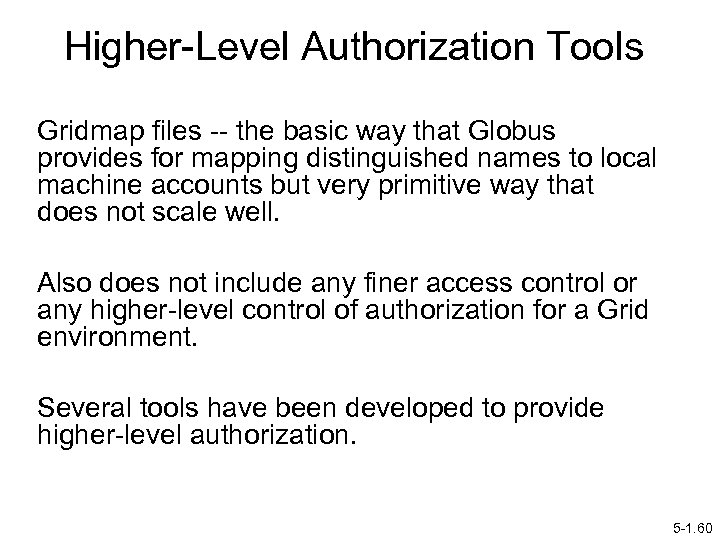 Higher-Level Authorization Tools

Gridmap files -- the basic way that Globus provides for mapping distinguished names to local machine accounts but very primitive way that does not scale well.

Also does not include any finer access control or any higher-level control of authorization for a Grid environment.

Several tools have been developed to provide higher-level authorization.

5-1.60